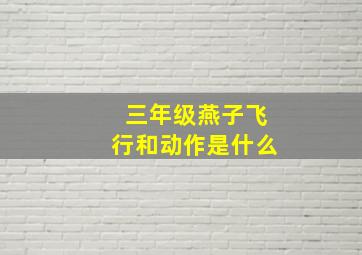 三年级燕子飞行和动作是什么